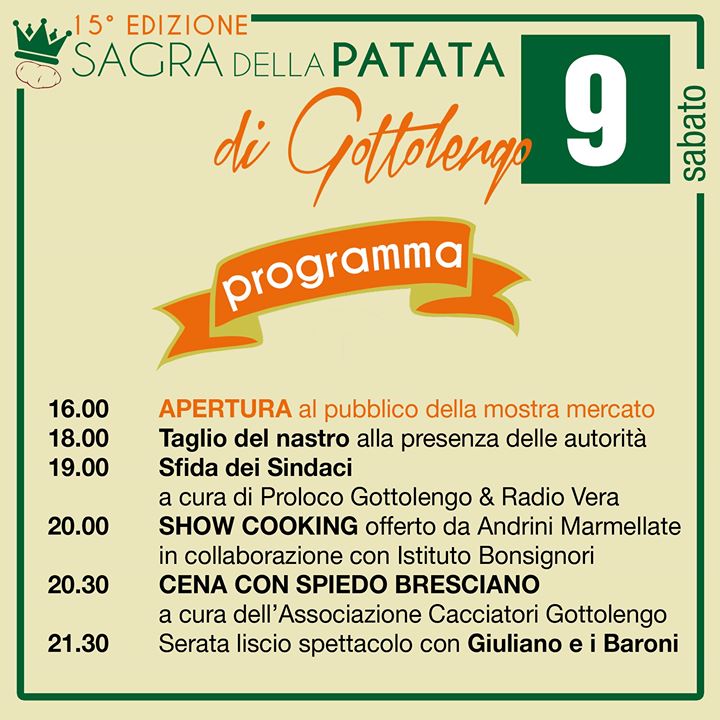 15° EDIZIONE
SAGRA DELLA PATATA
di Gottolengo

9
sabato

programma

16.00 APERTURA al pubblico della mostra mercato
18.00 Taglio del nastro alla presenza delle autorità
19.00 Sfida dei Sindaci a cura di Proloco Gottolengo & Radio Vera
20.00 SHOW COOKING offerto da Andrini Marmellate in collaborazione con Istituto Bonsignori
20.30 CENA CON SPIEDO BRESCIANO a cura dell'Associazione Cacciatori Gottolengo
21.30 Serata liscio spettacolo con Giuliano e i Baroni